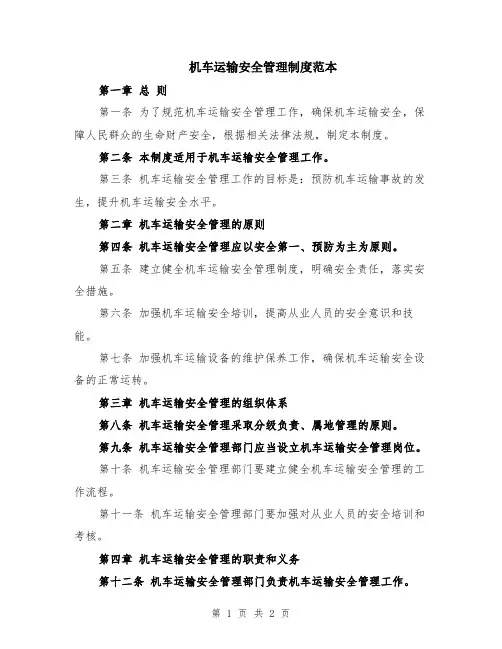 机车运输安全管理制度范本

第一章 总 则

第一条 为了规范机车运输安全管理工作，确保机车运输安全，保障人民群众的生命财产安全，根据相关法律法规，制定本制度。

第二条 本制度适用于机车运输安全管理工作。

第三条 机车运输安全管理工作的目标是：预防机车运输事故的发生，提升机车运输安全水平。

第二章 机车运输安全管理的原则

第四条 机车运输安全管理应以安全第一、预防为主为原则。

第五条 建立健全机车运输安全管理制度，明确安全责任，落实安全措施。

第六条 加强机车运输安全培训，提高从业人员的安全意识和技能。

第七条 加强机车运输设备的维护保养工作，确保机车运输安全设备的正常运转。

第三章 机车运输安全管理的组织体系

第八条 机车运输安全管理采取分级负责、属地管理的原则。

第九条 机车运输安全管理部门应当设立机车运输安全管理岗位。

第十条 机车运输安全管理部门要建立健全机车运输安全管理的工作流程。

第十一条 机车运输安全管理部门要加强对从业人员的安全培训和考核。

第四章 机车运输安全管理的职责和义务

第十二条 机车运输安全管理部门负责机车运输安全管理工作。

第 1 页 共 2 页